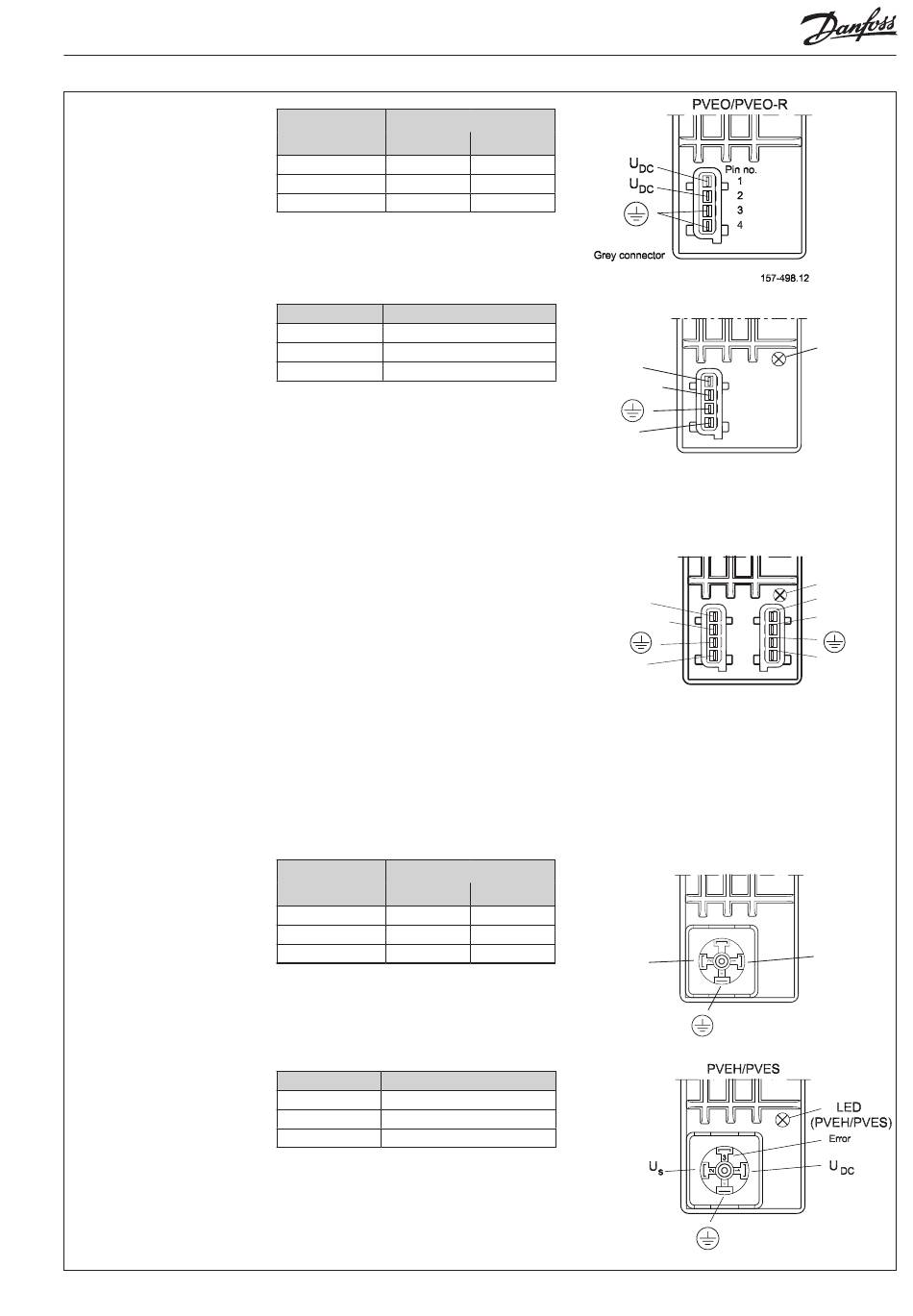 Danfoss

PVEO/PVEO-R

$U_{DC}$

$U_{DC}$

Pin no.
1
2
3
4

Grey connector

157-498.12

PVEH/PVES

LED (PVEH/PVES)

Error

$U_s$

$U_{DC}$